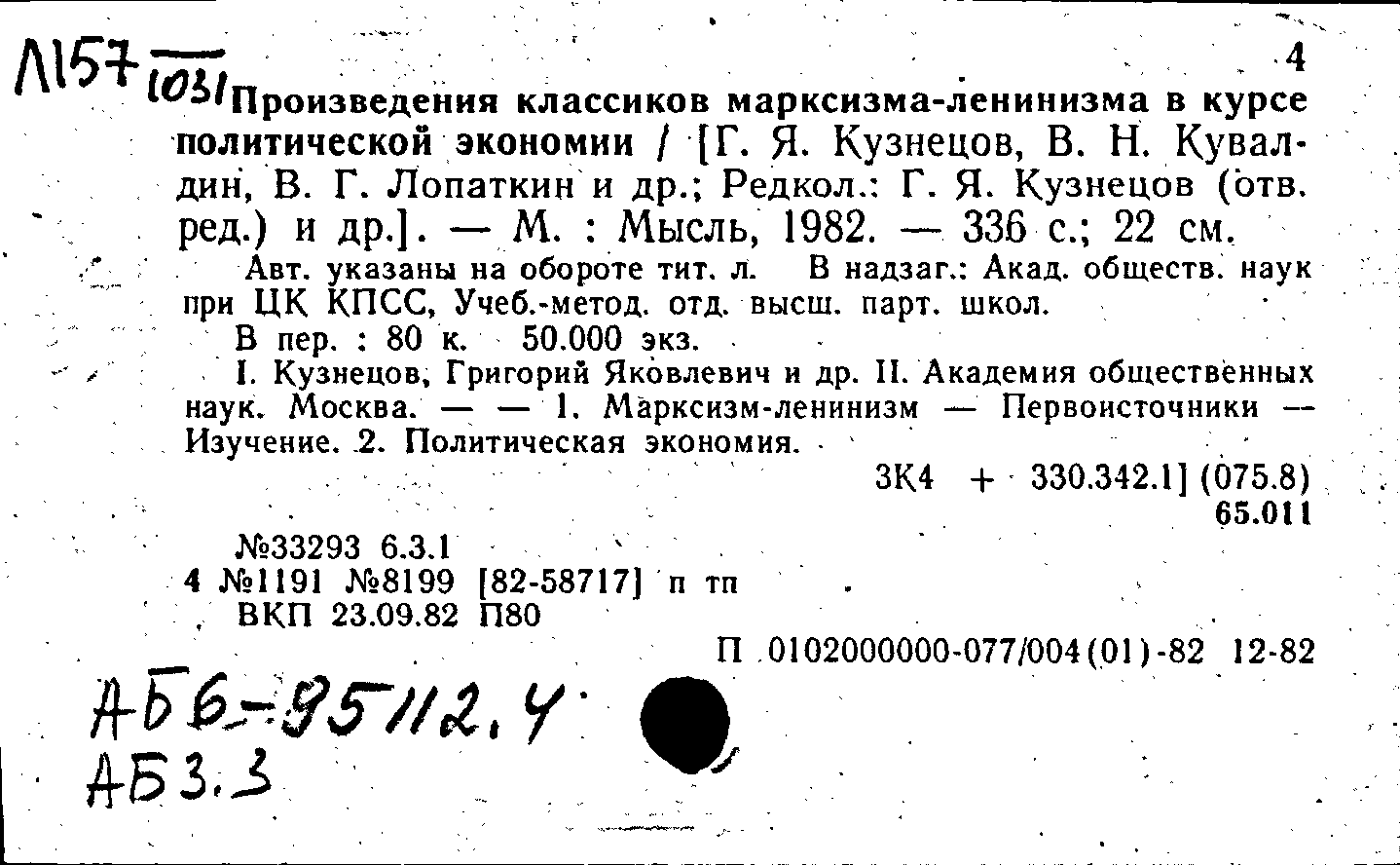 Л157 $\frac{}{1031}$ 4

Произведения классиков марксизма-ленинизма в курсе политической экономии / [Г. Я. Кузнецов, В. Н. Кувалдин, В. Г. Лопаткин и др.; Редкол.: Г. Я. Кузнецов (отв. ред.) и др.]. — М. : Мысль, 1982. — 336 с.; 22 см.

Авт. указаны на обороте тит. л. В надзаг.: Акад. обществ. наук при ЦК КПСС, Учеб.-метод. отд. высш. парт. школ.

В пер. : 80 к. 50.000 экз.

I. Кузнецов, Григорий Яковлевич и др. II. Академия общественных наук. Москва. — — 1. Марксизм-ленинизм — Первоисточники — Изучение. 2. Политическая экономия.

3К4 + 330.342.1] (075.8)
65.011

№33293 6.3.1
4 №1191 №8199 [82-58717] п тп
ВКП 23.09.82 П80

П 0102000000-077/004(01)-82 12-82

АБ6-95112.4
АБ3.3